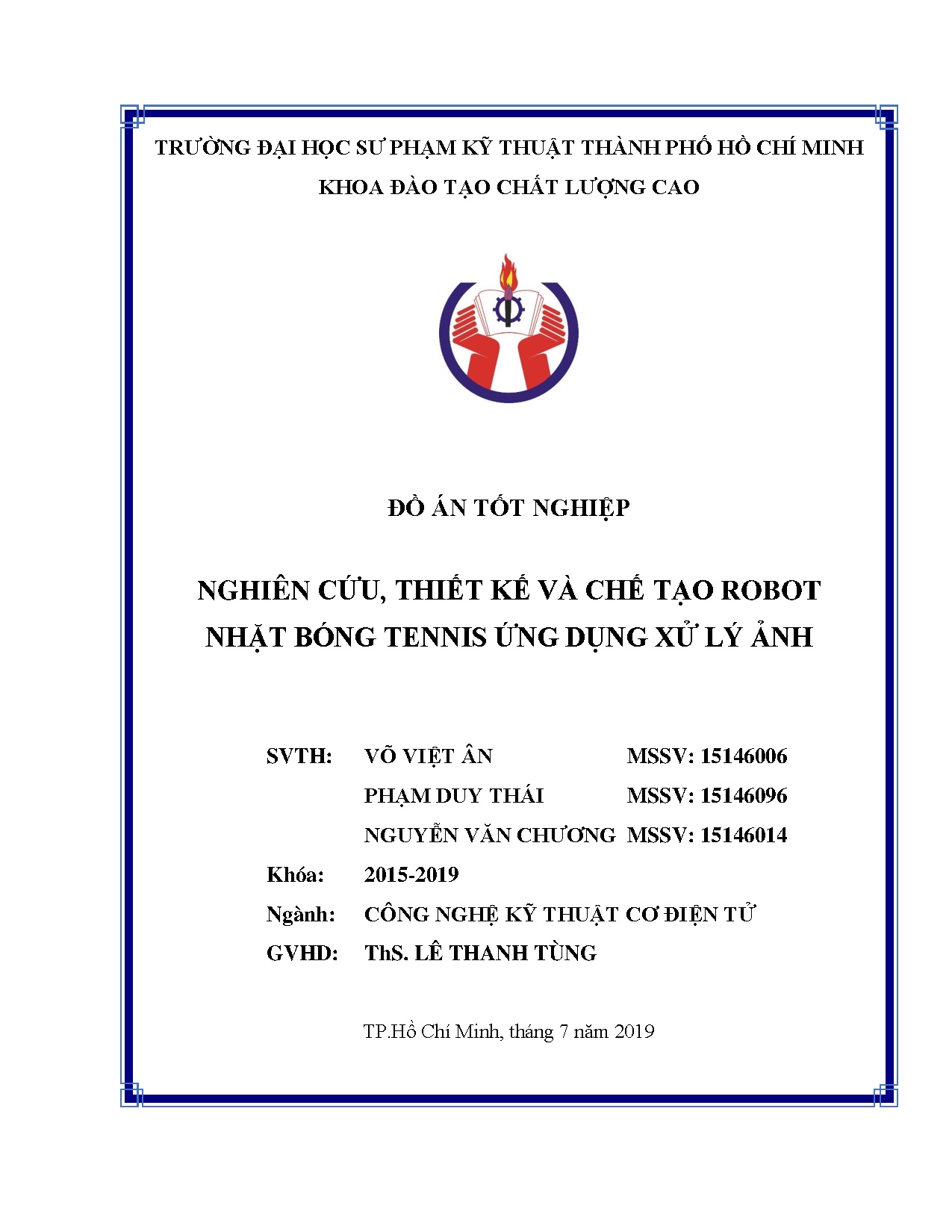 TRƯỜNG ĐẠI HỌC SƯ PHẠM KỸ THUẬT THÀNH PHỐ HỒ CHÍ MINH
KHOA ĐÀO TẠO CHẤT LƯỢNG CAO

ĐỒ ÁN TỐT NGHIỆP

NGHIÊN CỨU, THIẾT KẾ VÀ CHẾ TẠO ROBOT NHẶT BÓNG TENNIS ỨNG DỤNG XỬ LÝ ẢNH

SVTH: VÕ VIỆT ÂN MSSV: 15146006
PHẠM DUY THÁI MSSV: 15146096
NGUYỄN VĂN CHƯƠNG MSSV: 15146014
Khóa: 2015-2019
Ngành: CÔNG NGHỆ KỸ THUẬT CƠ ĐIỆN TỬ
GVHD: ThS. LÊ THANH TÙNG

TP.Hồ Chí Minh, tháng 7 năm 2019